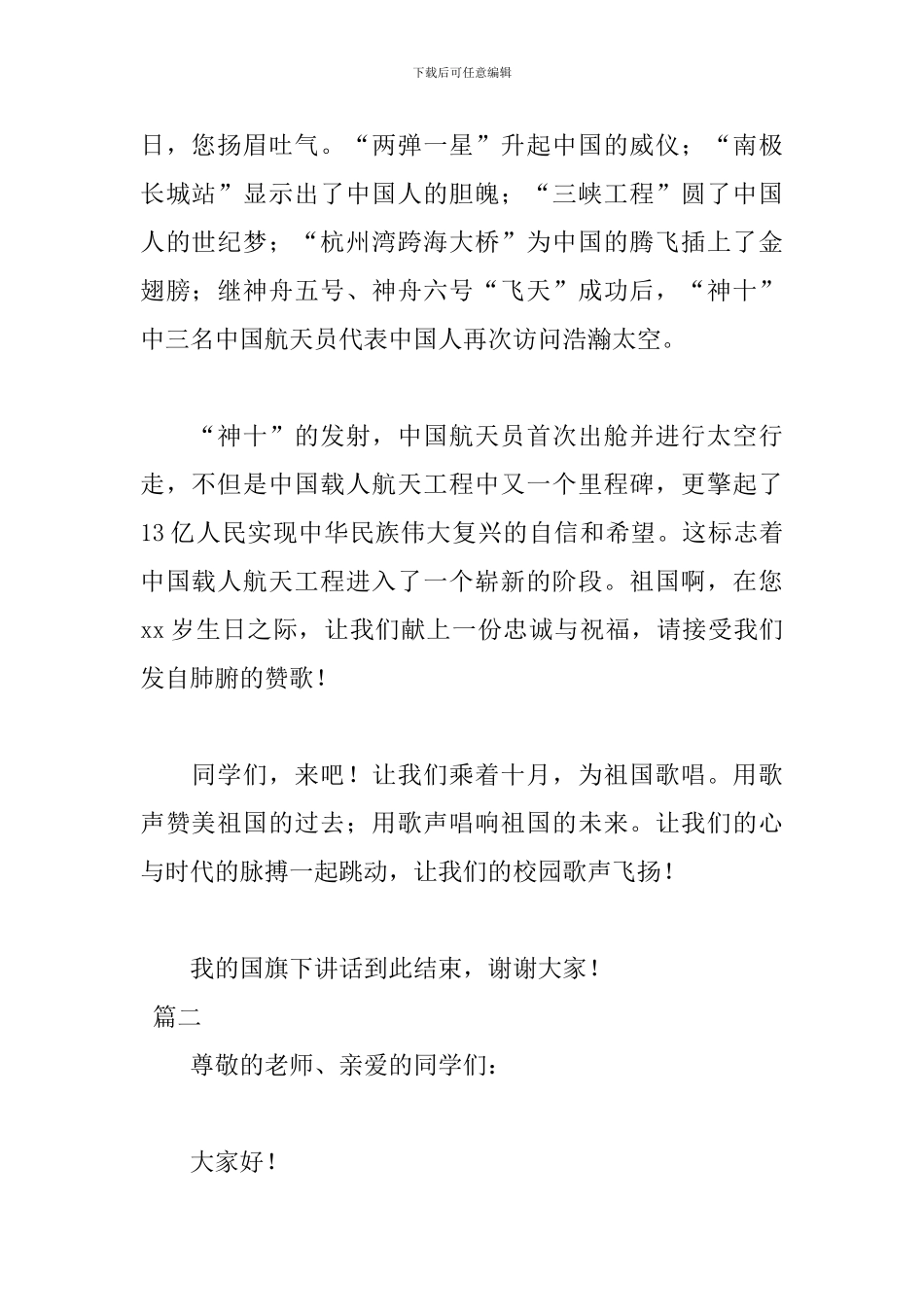 下载后可任意编辑

日，您扬眉吐气。“两弹一星”升起中国的威仪；“南极长城站”显示出了中国人的胆魄；“三峡工程”圆了中国人的世纪梦；“杭州湾跨海大桥”为中国的腾飞插上了金翅膀；继神舟五号、神舟六号“飞天”成功后，“神十”中三名中国航天员代表中国人再次访问浩瀚太空。

“神十”的发射，中国航天员首次出舱并进行太空行走，不但是中国载人航天工程中又一个里程碑，更擎起了13亿人民实现中华民族伟大复兴的自信和希望。这标志着中国载人航天工程进入了一个崭新的阶段。祖国啊，在您xx岁生日之际，让我们献上一份忠诚与祝福，请接受我们发自肺腑的赞歌！

同学们，来吧！让我们乘着十月，为祖国歌唱。用歌声赞美祖国的过去；用歌声唱响祖国的未来。让我们的心与时代的脉搏一起跳动，让我们的校园歌声飞扬！

我的国旗下讲话到此结束，谢谢大家！

篇二

尊敬的老师、亲爱的同学们：

大家好！